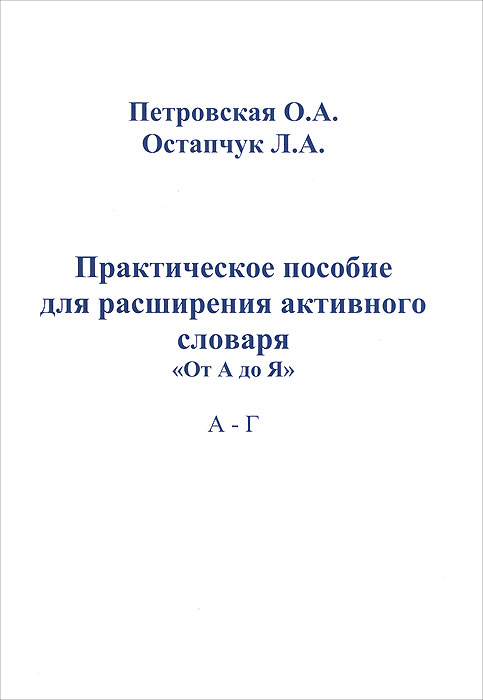 Петровская О.А.
Остапчук Л.А.

Практическое пособие для расширения активного словаря
«От А до Я»

А - Г